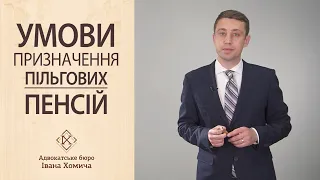 УМОВИ
ПРИЗНАЧЕННЯ
ПІЛЬГОВИХ
ПЕНСІЙ

Адвокатське бюро
Івана Хомича